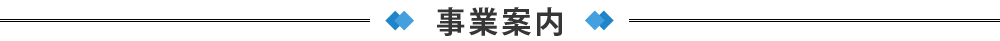 事業案内